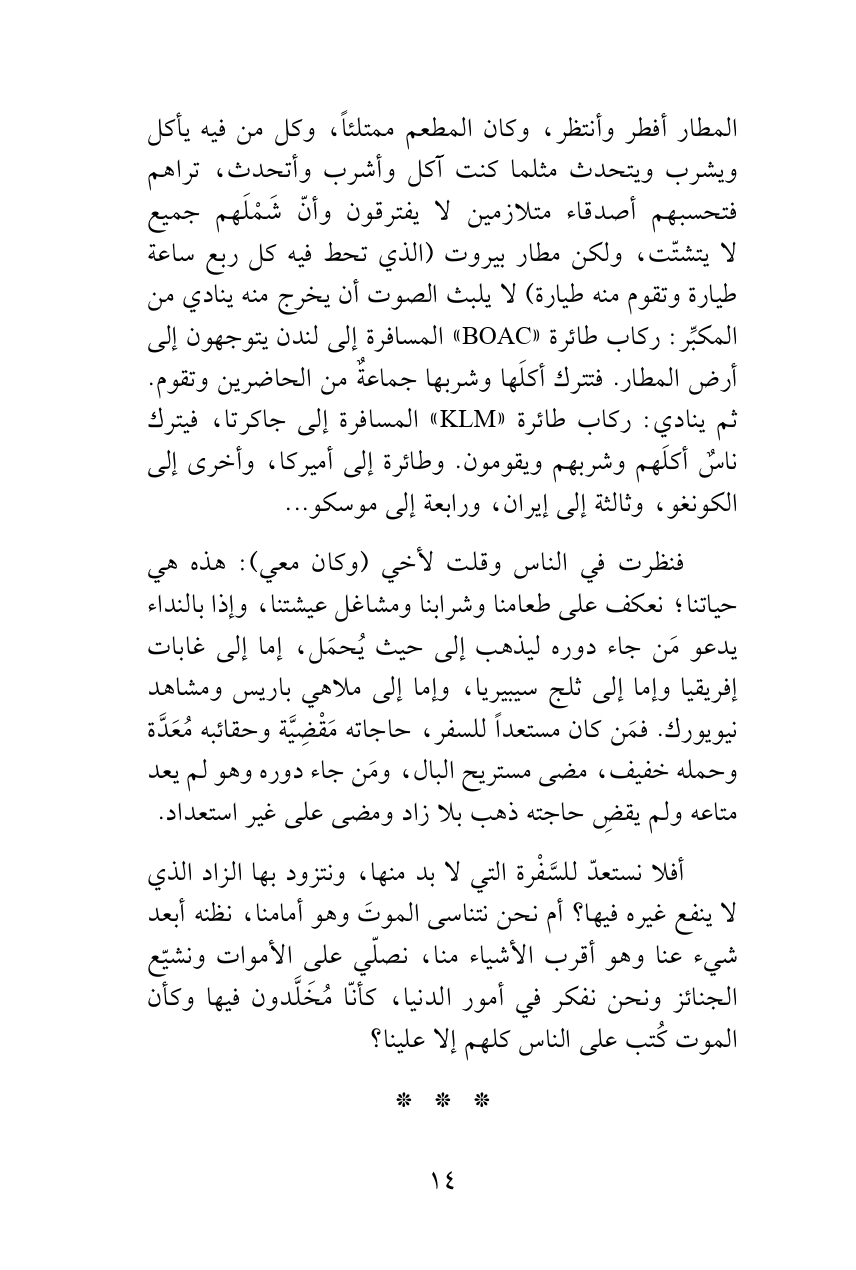 المطار أفطر وأنتظر، وكان المطعم ممتلئاً، وكل من فيه يأكل ويشرب ويتحدث مثلما كنت آكل وأشرب وأتحدث، تراهم فتحسبهم أصدقاء متلازمين لا يفترقون وأنّ شَمْلَهم جميع لا يتشتّت، ولكن مطار بيروت (الذي تحط فيه كل ربع ساعة طيارة وتقوم منه طيارة) لا يلبث الصوت أن يخرج منه ينادي من المكبِّر: ركاب طائرة «BOAC» المسافرة إلى لندن يتوجهون إلى أرض المطار. فتترك أكلَها وشربها جماعةٌ من الحاضرين وتقوم. ثم ينادي: ركاب طائرة «KLM» المسافرة إلى جاكرتا، فيترك ناسٌ أكلَهم وشربهم ويقومون. وطائرة إلى أميركا، وأخرى إلى الكونغو، وثالثة إلى إيران، ورابعة إلى موسكو...

فنظرت في الناس وقلت لأخي (وكان معي): هذه هي حياتنا؛ نعكف على طعامنا وشرابنا ومشاغل عيشتنا، وإذا بالنداء يدعو مَن جاء دوره ليذهب إلى حيث يُحمَل، إما إلى غابات إفريقيا وإما إلى ثلج سيبيريا، وإما إلى ملاهي باريس ومشاهد نيويورك. فمَن كان مستعداً للسفر، حاجاته مَقْضِيَّة وحقائبه مُعَدَّة وحمله خفيف، مضى مستريح البال، ومَن جاء دوره وهو لم يعد متاعه ولم يقضِ حاجته ذهب بلا زاد ومضى على غير استعداد.

أفلا نستعدّ للسَّفْرة التي لا بد منها، ونتزود بها الزاد الذي لا ينفع غيره فيها؟ أم نحن نتناسى الموتَ وهو أمامنا، نظنه أبعد شيء عنا وهو أقرب الأشياء منا، نصلّي على الأموات ونشيّع الجنائز ونحن نفكر في أمور الدنيا، كأنّا مُخَلَّدون فيها وكأن الموت كُتب على الناس كلهم إلا علينا؟

* * *

١٤